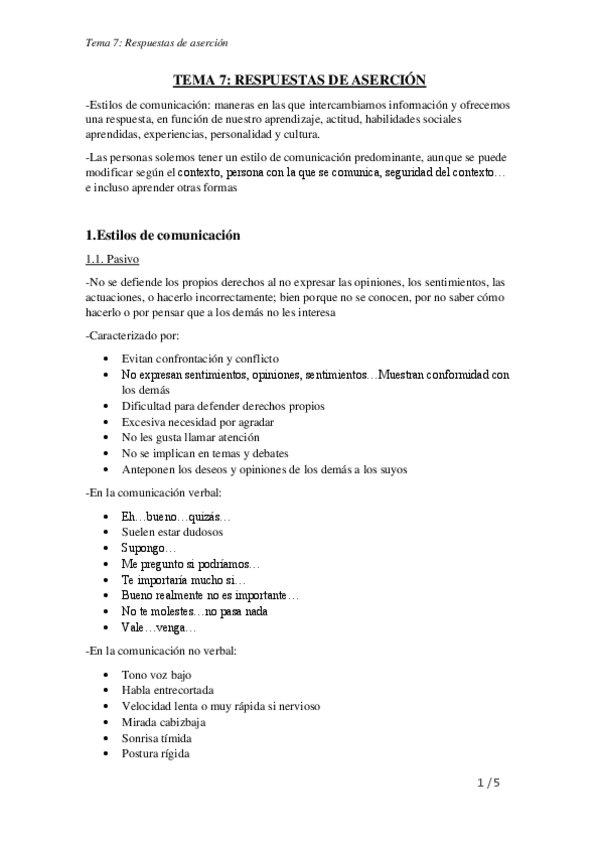 Tema 7: Respuestas de aserción

TEMA 7: RESPUESTAS DE ASERCIÓN

-Estilos de comunicación: maneras en las que intercambiamos información y ofrecemos una respuesta, en función de nuestro aprendizaje, actitud, habilidades sociales aprendidas, experiencias, personalidad y cultura.

-Las personas solemos tener un estilo de comunicación predominante, aunque se puede modificar según el contexto, persona con la que se comunica, seguridad del contexto… e incluso aprender otras formas

1.Estilos de comunicación

1.1. Pasivo

-No se defiende los propios derechos al no expresar las opiniones, los sentimientos, las actuaciones, o hacerlo incorrectamente; bien porque no se conocen, por no saber cómo hacerlo o por pensar que a los demás no les interesa

-Caracterizado por:

- Evitan confrontación y conflicto
- No expresan sentimientos, opiniones, sentimientos…Muestran conformidad con los demás
- Dificultad para defender derechos propios
- Excesiva necesidad por agradar
- No les gusta llamar atención
- No se implican en temas y debates
- Anteponen los deseos y opiniones de los demás a los suyos

-En la comunicación verbal:

- Eh…bueno…quizás…
- Suelen estar dudosos
- Supongo…
- Me pregunto si podríamos…
- Te importaría mucho si…
- Bueno realmente no es importante…
- No te molestes…no pasa nada
- Vale…venga…

-En la comunicación no verbal:

- Tono voz bajo
- Habla entrecortada
- Velocidad lenta o muy rápida si nervioso
- Mirada cabizbaja
- Sonrisa tímida
- Postura rígida

1 / 5